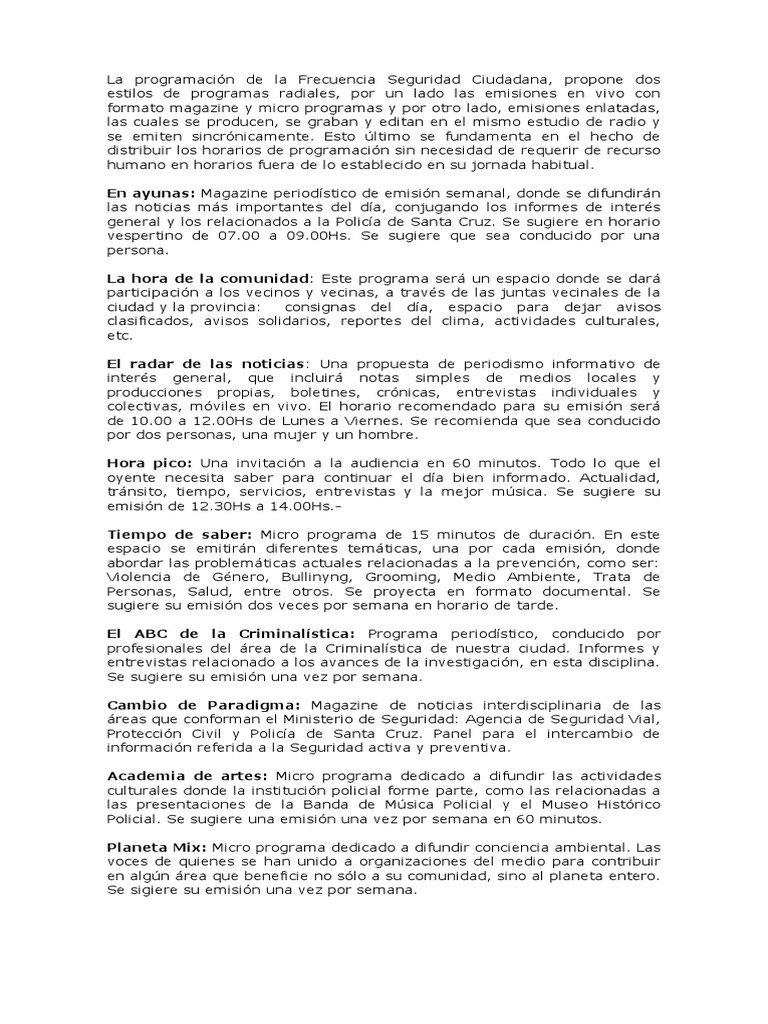 La programación de la Frecuencia Seguridad Ciudadana, propone dos estilos de programas radiales, por un lado las emisiones en vivo con formato magazine y micro programas y por otro lado, emisiones enlatadas, las cuales se producen, se graban y editan en el mismo estudio de radio y se emiten sincrónicamente. Esto último se fundamenta en el hecho de distribuir los horarios de programación sin necesidad de requerir de recurso humano en horarios fuera de lo establecido en su jornada habitual.

En ayunas: Magazine periodístico de emisión semanal, donde se difundirán las noticias más importantes del día, conjugando los informes de interés general y los relacionados a la Policía de Santa Cruz. Se sugiere en horario vespertino de 07.00 a 09.00Hs. Se sugiere que sea conducido por una persona.

La hora de la comunidad: Este programa será un espacio donde se dará participación a los vecinos y vecinas, a través de las juntas vecinales de la ciudad y la provincia: consignas del día, espacio para dejar avisos clasificados, avisos solidarios, reportes del clima, actividades culturales, etc.

El radar de las noticias: Una propuesta de periodismo informativo de interés general, que incluirá notas simples de medios locales y producciones propias, boletines, crónicas, entrevistas individuales y colectivas, móviles en vivo. El horario recomendado para su emisión será de 10.00 a 12.00Hs de Lunes a Viernes. Se recomienda que sea conducido por dos personas, una mujer y un hombre.

Hora pico: Una invitación a la audiencia en 60 minutos. Todo lo que el oyente necesita saber para continuar el día bien informado. Actualidad, tránsito, tiempo, servicios, entrevistas y la mejor música. Se sugiere su emisión de 12.30Hs a 14.00Hs.-

Tiempo de saber: Micro programa de 15 minutos de duración. En este espacio se emitirán diferentes temáticas, una por cada emisión, donde abordar las problemáticas actuales relacionadas a la prevención, como ser: Violencia de Género, Bullinyng, Grooming, Medio Ambiente, Trata de Personas, Salud, entre otros. Se proyecta en formato documental. Se sugiere su emisión dos veces por semana en horario de tarde.

El ABC de la Criminalística: Programa periodístico, conducido por profesionales del área de la Criminalística de nuestra ciudad. Informes y entrevistas relacionado a los avances de la investigación, en esta disciplina. Se sugiere su emisión una vez por semana.

Cambio de Paradigma: Magazine de noticias interdisciplinaria de las áreas que conforman el Ministerio de Seguridad: Agencia de Seguridad Vial, Protección Civil y Policía de Santa Cruz. Panel para el intercambio de información referida a la Seguridad activa y preventiva.

Academia de artes: Micro programa dedicado a difundir las actividades culturales donde la institución policial forme parte, como las relacionadas a las presentaciones de la Banda de Música Policial y el Museo Histórico Policial. Se sugiere una emisión una vez por semana en 60 minutos.

Planeta Mix: Micro programa dedicado a difundir conciencia ambiental. Las voces de quienes se han unido a organizaciones del medio para contribuir en algún área que beneficie no sólo a su comunidad, sino al planeta entero. Se sigiere su emisión una vez por semana.